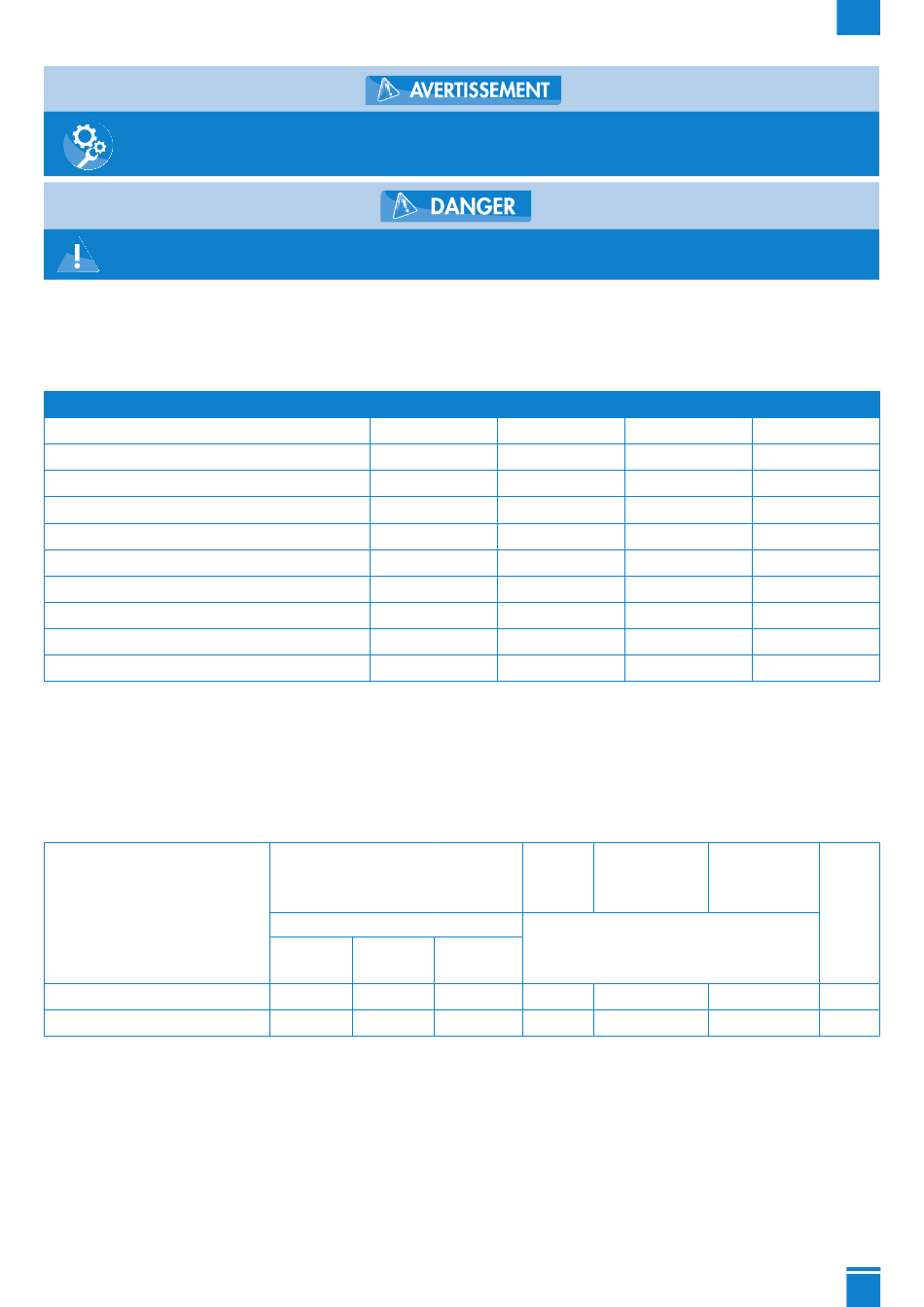 AVERTISSEMENT

DANGER